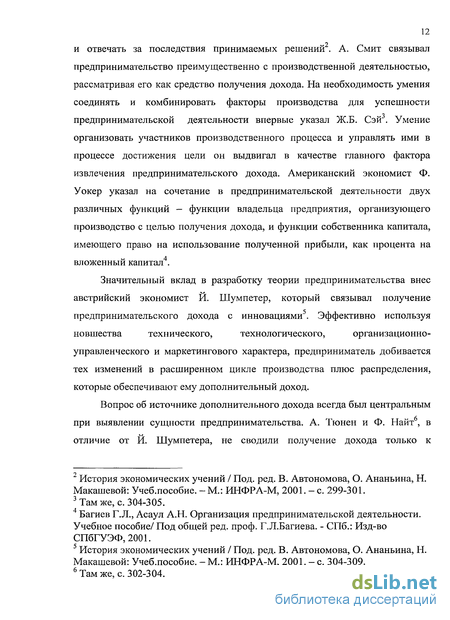 12

и отвечать за последствия принимаемых решений$^2$. А. Смит связывал предпринимательство преимущественно с производственной деятельностью, рассматривая его как средство получения дохода. На необходимость умения соединять и комбинировать факторы производства для успешности предпринимательской деятельности впервые указал Ж.Б. Сэй$^3$. Умение организовать участников производственного процесса и управлять ими в процессе достижения цели он выдвигал в качестве главного фактора извлечения предпринимательского дохода. Американский экономист Ф. Уокер указал на сочетание в предпринимательской деятельности двух различных функций – функции владельца предприятия, организующего производство с целью получения дохода, и функции собственника капитала, имеющего право на использование полученной прибыли, как процента на вложенный капитал$^4$.

Значительный вклад в разработку теории предпринимательства внес австрийский экономист Й. Шумпетер, который связывал получение предпринимательского дохода с инновациями$^5$. Эффективно используя новшества технического, технологического, организационно-управленческого и маркетингового характера, предприниматель добивается тех изменений в расширенном цикле производства плюс распределения, которые обеспечивают ему дополнительный доход.

Вопрос об источнике дополнительного дохода всегда был центральным при выявлении сущности предпринимательства. А. Тюнен и Ф. Найт$^6$, в отличие от Й. Шумпетера, не сводили получение дохода только к

$^2$ История экономических учений / Под. ред. В. Автономова, О. Ананьина, Н. Макашевой: Учеб.пособие. – М.: ИНФРА-М, 2001. – с. 299-301.
$^3$ Там же, с. 304-305.
$^4$ Багиев Г.Л., Асаул А.Н. Организация предпринимательской деятельности. Учебное пособие/ Под общей ред. проф. Г.Л.Багиева. - СПб.: Изд-во СПбГУЭФ, 2001.
$^5$ История экономических учений / Под. ред. В. Автономова, О. Ананьина, Н. Макашевой: Учеб.пособие. – М.: ИНФРА-М. 2001. – с. 304-309.
$^6$ Там же, с. 302-304.

dsLib.net
библиотека диссертаций